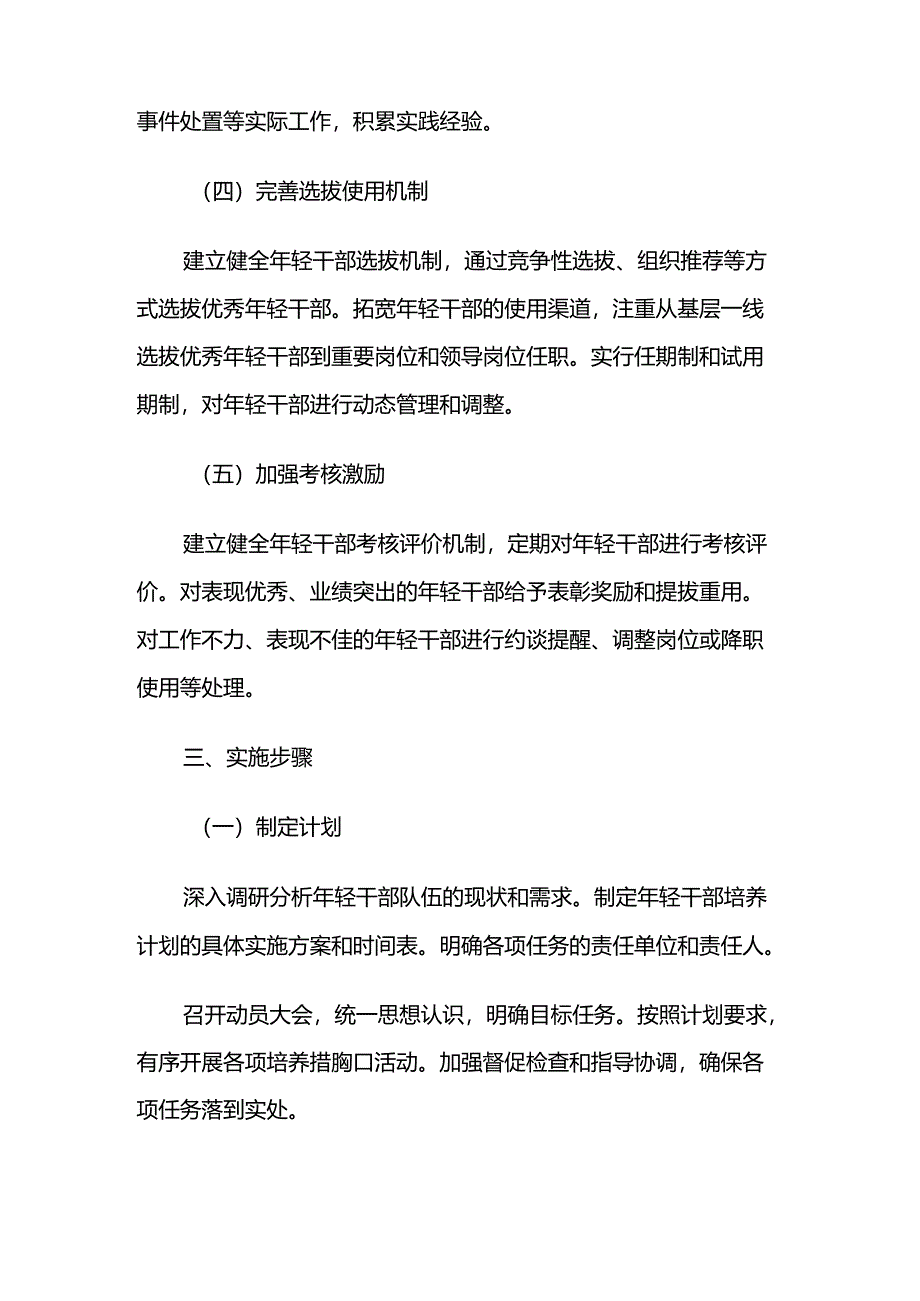 事件处置等实际工作，积累实践经验。

（四）完善选拔使用机制

建立健全年轻干部选拔机制，通过竞争性选拔、组织推荐等方式选拔优秀年轻干部。拓宽年轻干部的使用渠道，注重从基层一线选拔优秀年轻干部到重要岗位和领导岗位任职。实行任期制和试用期制，对年轻干部进行动态管理和调整。

（五）加强考核激励

建立健全年轻干部考核评价机制，定期对年轻干部进行考核评价。对表现优秀、业绩突出的年轻干部给予表彰奖励和提拔重用。对工作不力、表现不佳的年轻干部进行约谈提醒、调整岗位或降职使用等处理。

三、实施步骤

（一）制定计划

深入调研分析年轻干部队伍的现状和需求。制定年轻干部培养计划的具体实施方案和时间表。明确各项任务的责任单位和责任人。

召开动员大会，统一思想认识，明确目标任务。按照计划要求，有序开展各项培养措胸口活动。加强督促检查和指导协调，确保各项任务落到实处。